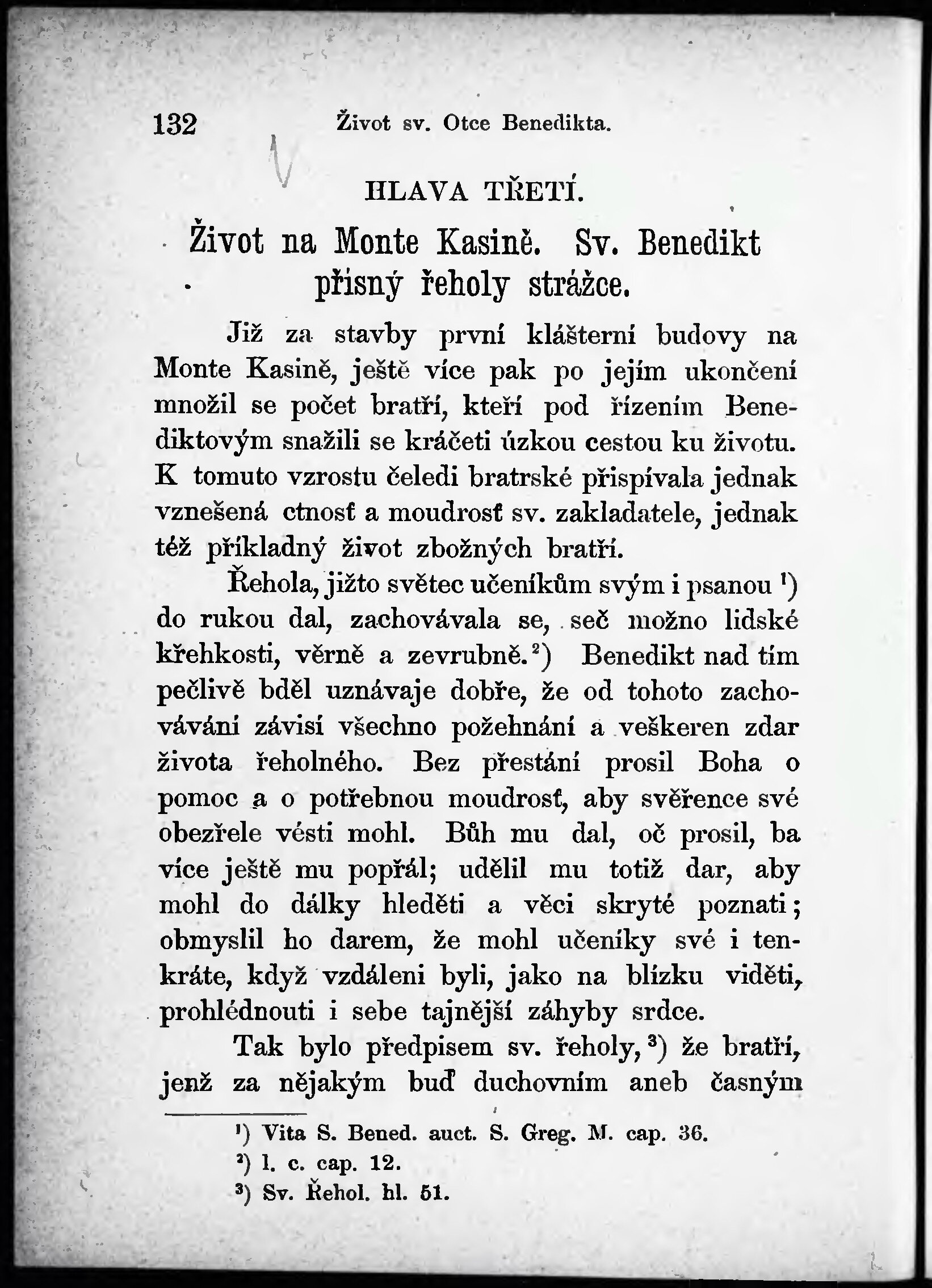 132 Život sv. Otce Benedikta.

HLAVA TŘETÍ.

Život na Monte Kasině. Sv. Benedikt přísný řeholy strážce.

Již za stavby první klášterní budovy na Monte Kasině, ještě více pak po jejím ukončení množil se počet bratří, kteří pod řízením Benediktovým snažili se kráčeti úzkou cestou ku životu. K tomuto vzrostu čeledi bratrské přispívala jednak vznešená ctnosť a moudrosť sv. zakladatele, jednak též příkladný život zbožných bratří.

Řehola, jižto světec učeníkům svým i psanou $^1$) do rukou dal, zachovávala se, seč možno lidské křehkosti, věrně a zevrubně.$^2$) Benedikt nad tím pečlivě bděl uznávaje dobře, že od tohoto zachovávání závisí všechno požehnání a veškeren zdar života řeholného. Bez přestání prosil Boha o pomoc a o potřebnou moudrosť, aby svěřence své obezřele vésti mohl. Bůh mu dal, oč prosil, ba více ještě mu popřál; udělil mu totiž dar, aby mohl do dálky hleděti a věci skryté poznati; obmyslil ho darem, že mohl učeníky své i tenkráte, když vzdáleni byli, jako na blízku viděti, prohlédnouti i sebe tajnější záhyby srdce.

Tak bylo předpisem sv. řeholy,$^3$) že bratří, jenž za nějakým buď duchovním aneb časným

$^1$) Vita S. Bened. auct. S. Greg. M. cap. 36.
$^2$) l. c. cap. 12.
$^3$) Sv. Řehol. hl. 51.